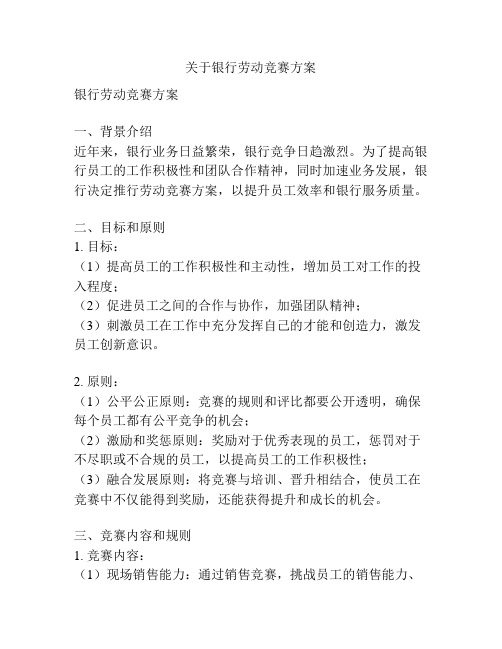 关于银行劳动竞赛方案

银行劳动竞赛方案

一、背景介绍
近年来，银行业务日益繁荣，银行竞争日趋激烈。为了提高银行员工的工作积极性和团队合作精神，同时加速业务发展，银行决定推行劳动竞赛方案，以提升员工效率和银行服务质量。

二、目标和原则
1. 目标：
（1）提高员工的工作积极性和主动性，增加员工对工作的投入程度；
（2）促进员工之间的合作与协作，加强团队精神；
（3）刺激员工在工作中充分发挥自己的才能和创造力，激发员工创新意识。

2. 原则：
（1）公平公正原则：竞赛的规则和评比都要公开透明，确保每个员工都有公平竞争的机会；
（2）激励和奖惩原则：奖励对于优秀表现的员工，惩罚对于不尽职或不合规的员工，以提高员工的工作积极性；
（3）融合发展原则：将竞赛与培训、晋升相结合，使员工在竞赛中不仅能得到奖励，还能获得提升和成长的机会。

三、竞赛内容和规则
1. 竞赛内容：
（1）现场销售能力：通过销售竞赛，挑战员工的销售能力、